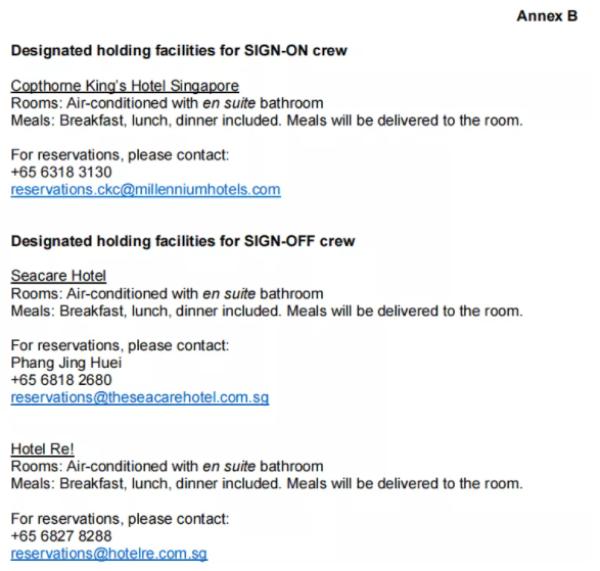 Annex B

Designated holding facilities for SIGN-ON crew

Copthorne King's Hotel Singapore
Rooms: Air-conditioned with en suite bathroom
Meals: Breakfast, lunch, dinner included. Meals will be delivered to the room.

For reservations, please contact:
+65 6318 3130
reservations.ckc@millenniumhotels.com

Designated holding facilities for SIGN-OFF crew

Seacare Hotel
Rooms: Air-conditioned with en suite bathroom
Meals: Breakfast, lunch, dinner included. Meals will be delivered to the room.

For reservations, please contact:
Phang Jing Huei
+65 6818 2680
reservations@theseacarehotel.com.sg

Hotel Re!
Rooms: Air-conditioned with en suite bathroom
Meals: Breakfast, lunch, dinner included. Meals will be delivered to the room.

For reservations, please contact:
+65 6827 8288
reservations@hotelre.com.sg